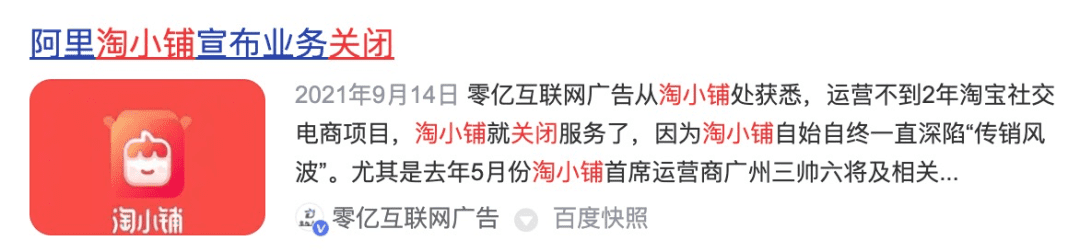 阿里淘小铺宣布业务关闭

淘小铺

2021年9月14日 零亿互联网广告从淘小铺处获悉，运营不到2年淘宝社交电商项目，淘小铺就关闭服务了，因为淘小铺自始自终一直深陷“传销风波”。尤其是去年5月份淘小铺首席运营商广州三帅六将及相关...

零亿互联网广告 百度快照